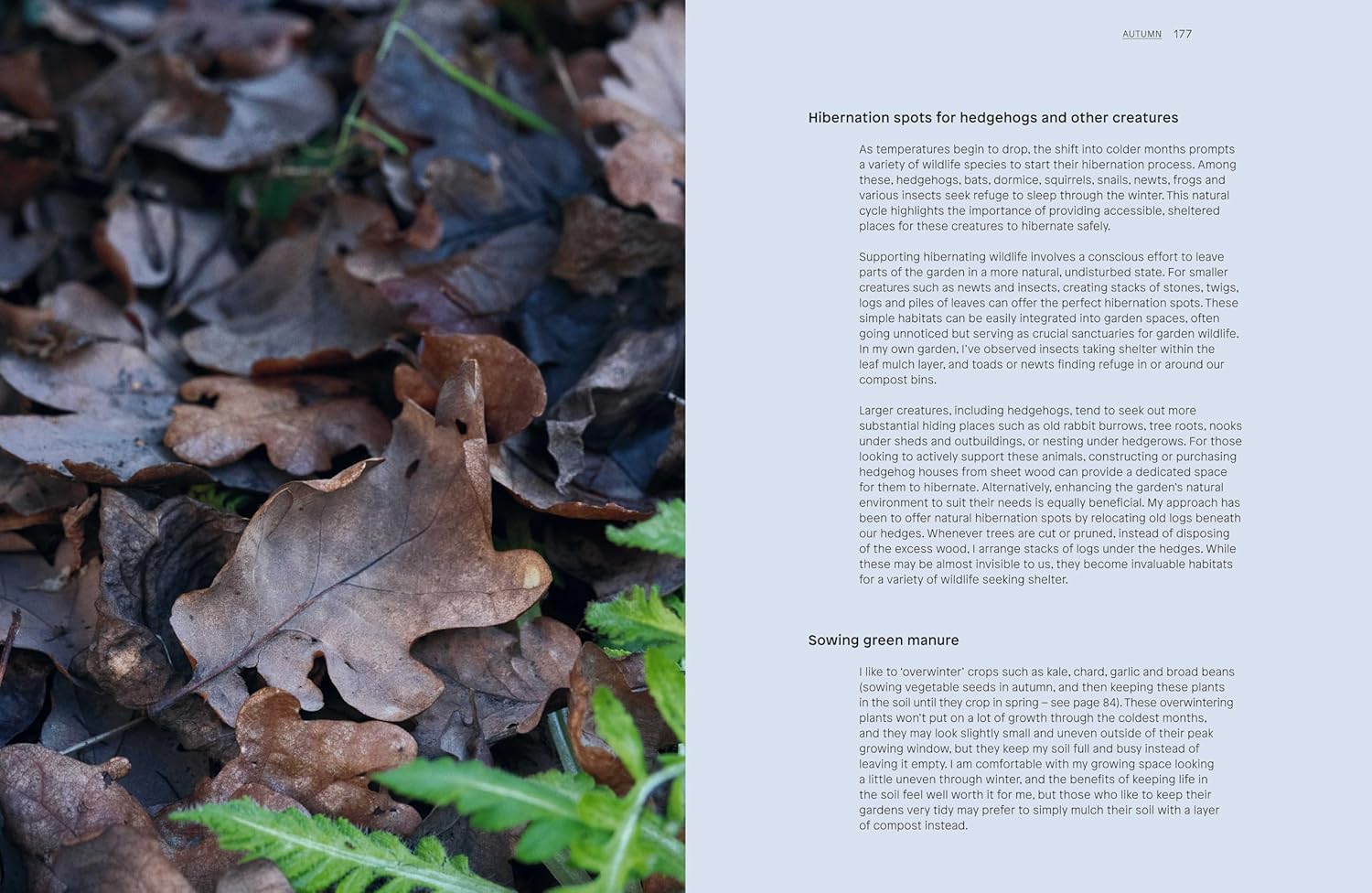 AUTUMN 177

Hibernation spots for hedgehogs and other creatures

As temperatures begin to drop, the shift into colder months prompts a variety of wildlife species to start their hibernation process. Among these, hedgehogs, bats, dormice, squirrels, snails, newts, frogs and various insects seek refuge to sleep through the winter. This natural cycle highlights the importance of providing accessible, sheltered places for these creatures to hibernate safely.

Supporting hibernating wildlife involves a conscious effort to leave parts of the garden in a more natural, undisturbed state. For smaller creatures such as newts and insects, creating stacks of stones, twigs, logs and piles of leaves can offer the perfect hibernation spots. These simple habitats can be easily integrated into garden spaces, often going unnoticed but serving as crucial sanctuaries for garden wildlife. In my own garden, I've observed insects taking shelter within the leaf mulch layer, and toads or newts finding refuge in or around our compost bins.

Larger creatures, including hedgehogs, tend to seek out more substantial hiding places such as old rabbit burrows, tree roots, nooks under sheds and outbuildings, or nesting under hedgerows. For those looking to actively support these animals, constructing or purchasing hedgehog houses from sheet wood can provide a dedicated space for them to hibernate. Alternatively, enhancing the garden's natural environment to suit their needs is equally beneficial. My approach has been to offer natural hibernation spots by relocating old logs beneath our hedges. Whenever trees are cut or pruned, instead of disposing of the excess wood, I arrange stacks of logs under the hedges. While these may be almost invisible to us, they become invaluable habitats for a variety of wildlife seeking shelter.

Sowing green manure

I like to 'overwinter' crops such as kale, chard, garlic and broad beans (sowing vegetable seeds in autumn, and then keeping these plants in the soil until they crop in spring – see page 84). These overwintering plants won't put on a lot of growth through the coldest months, and they may look slightly small and uneven outside of their peak growing window, but they keep my soil full and busy instead of leaving it empty. I am comfortable with my growing space looking a little uneven through winter, and the benefits of keeping life in the soil feel well worth it for me, but those who like to keep their gardens very tidy may prefer to simply mulch their soil with a layer of compost instead.